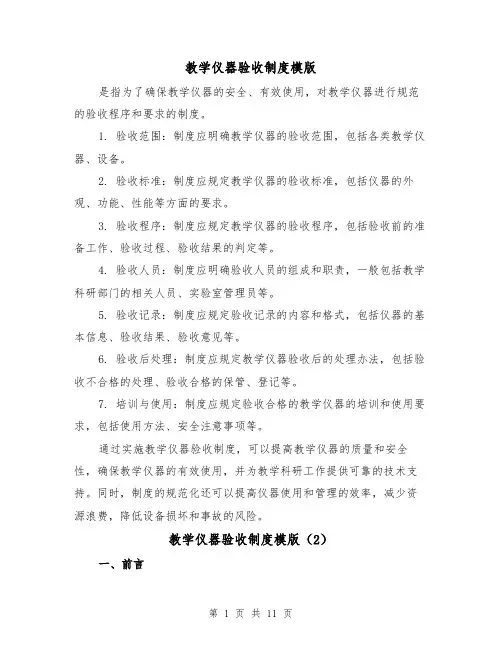 教学仪器验收制度模版

是指为了确保教学仪器的安全、有效使用，对教学仪器进行规范的验收程序和要求的制度。

1. 验收范围：制度应明确教学仪器的验收范围，包括各类教学仪器、设备。

2. 验收标准：制度应规定教学仪器的验收标准，包括仪器的外观、功能、性能等方面的要求。

3. 验收程序：制度应规定教学仪器的验收程序，包括验收前的准备工作、验收过程、验收结果的判定等。

4. 验收人员：制度应明确验收人员的组成和职责，一般包括教学科研部门的相关人员、实验室管理员等。

5. 验收记录：制度应规定验收记录的内容和格式，包括仪器的基本信息、验收结果、验收意见等。

6. 验收后处理：制度应规定教学仪器验收后的处理办法，包括验收不合格的处理、验收合格的保管、登记等。

7. 培训与使用：制度应规定验收合格的教学仪器的培训和使用要求，包括使用方法、安全注意事项等。

通过实施教学仪器验收制度，可以提高教学仪器的质量和安全性，确保教学仪器的有效使用，并为教学科研工作提供可靠的技术支持。同时，制度的规范化还可以提高仪器使用和管理的效率，减少资源浪费，降低设备损坏和事故的风险。

教学仪器验收制度模版（2）

一、前言

第 1 页 共 11 页